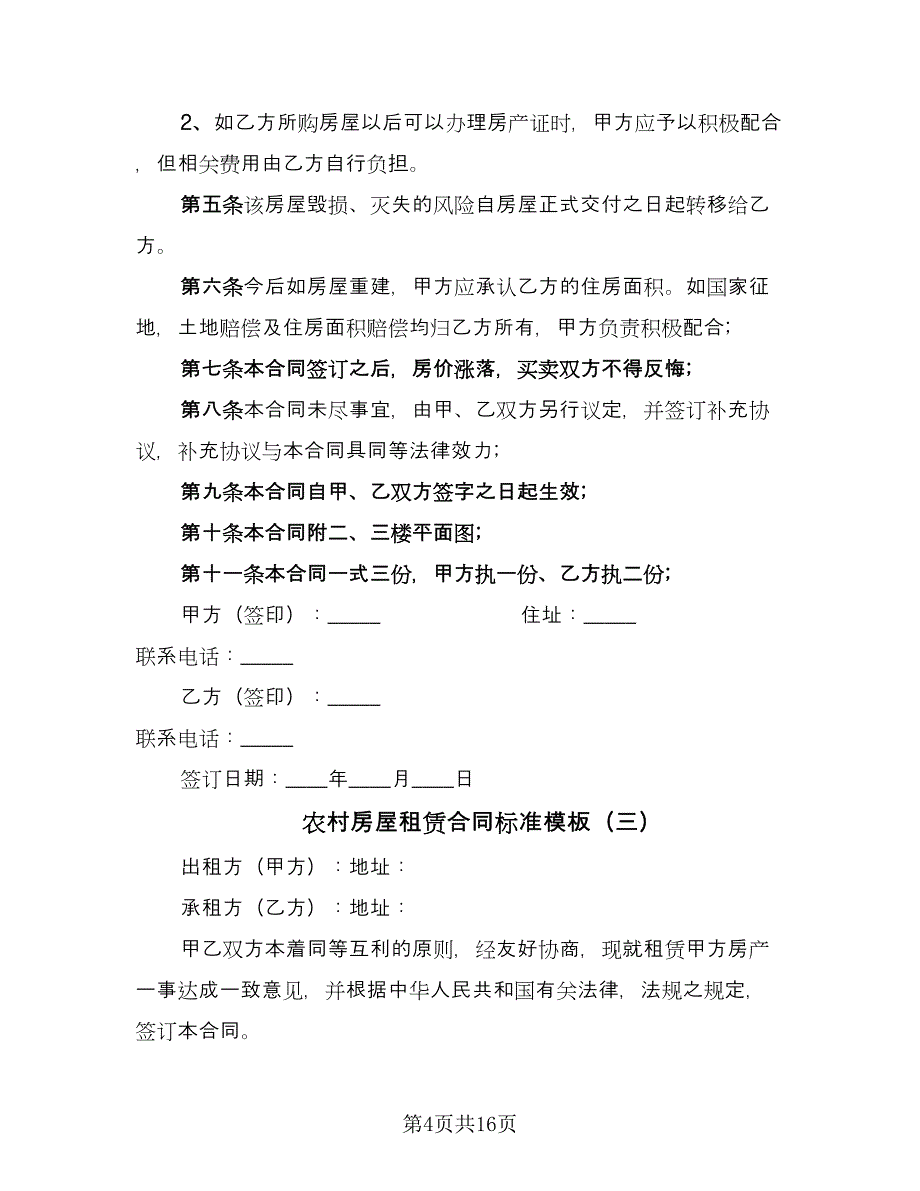 2、如乙方所购房屋以后可以办理房产证时，甲方应予以积极配合，但相关费用由乙方自行负担。

第五条该房屋毁损、灭失的风险自房屋正式交付之日起转移给乙方。

第六条今后如房屋重建，甲方应承认乙方的住房面积。如国家征地，土地赔偿及住房面积赔偿均归乙方所有，甲方负责积极配合；

第七条本合同签订之后，房价涨落，买卖双方不得反悔；

第八条本合同未尽事宜，由甲、乙双方另行议定，并签订补充协议，补充协议与本合同具同等法律效力；

第九条本合同自甲、乙双方签字之日起生效；

第十条本合同附二、三楼平面图；

第十一条本合同一式三份，甲方执一份、乙方执二份；

甲方（签印）：_____ 住址：_____

联系电话：_____

乙方（签印）：_____

联系电话：_____

签订日期：____年____月____日

农村房屋租赁合同标准模板（三）

出租方（甲方）：地址：

承租方（乙方）：地址：

甲乙双方本着同等互利的原则，经友好协商，现就租赁甲方房产一事达成一致意见，并根据中华人民共和国有关法律，法规之规定，签订本合同。

第4页共16页